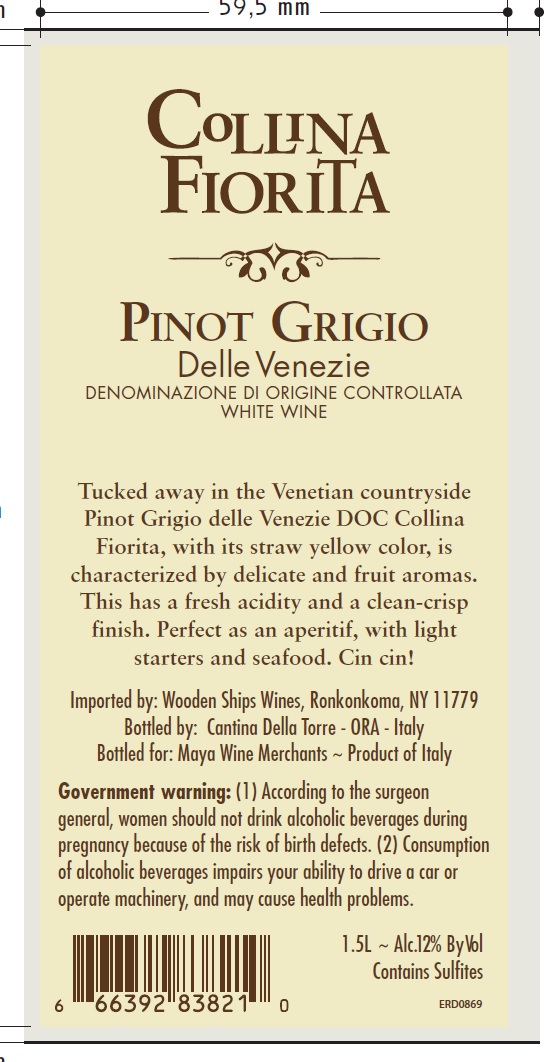 59,5 mm

COLLINA FIORITA

PINOT GRIGIO
Delle Venezie
DENOMINAZIONE DI ORIGINE CONTROLLATA
WHITE WINE

Tucked away in the Venetian countryside Pinot Grigio delle Venezie DOC Collina Fiorita, with its straw yellow color, is characterized by delicate and fruit aromas. This has a fresh acidity and a clean-crisp finish. Perfect as an aperitif, with light starters and seafood. Cin cin!

Imported by: Wooden Ships Wines, Ronkonkoma, NY 11779
Bottled by: Cantina Della Torre - ORA - Italy
Bottled for: Maya Wine Merchants ~ Product of Italy

Government warning: (1) According to the surgeon general, women should not drink alcoholic beverages during pregnancy because of the risk of birth defects. (2) Consumption of alcoholic beverages impairs your ability to drive a car or operate machinery, and may cause health problems.

6 66392 83821 0

1.5L ~ Alc.12% By Vol
Contains Sulfites
ERD0869